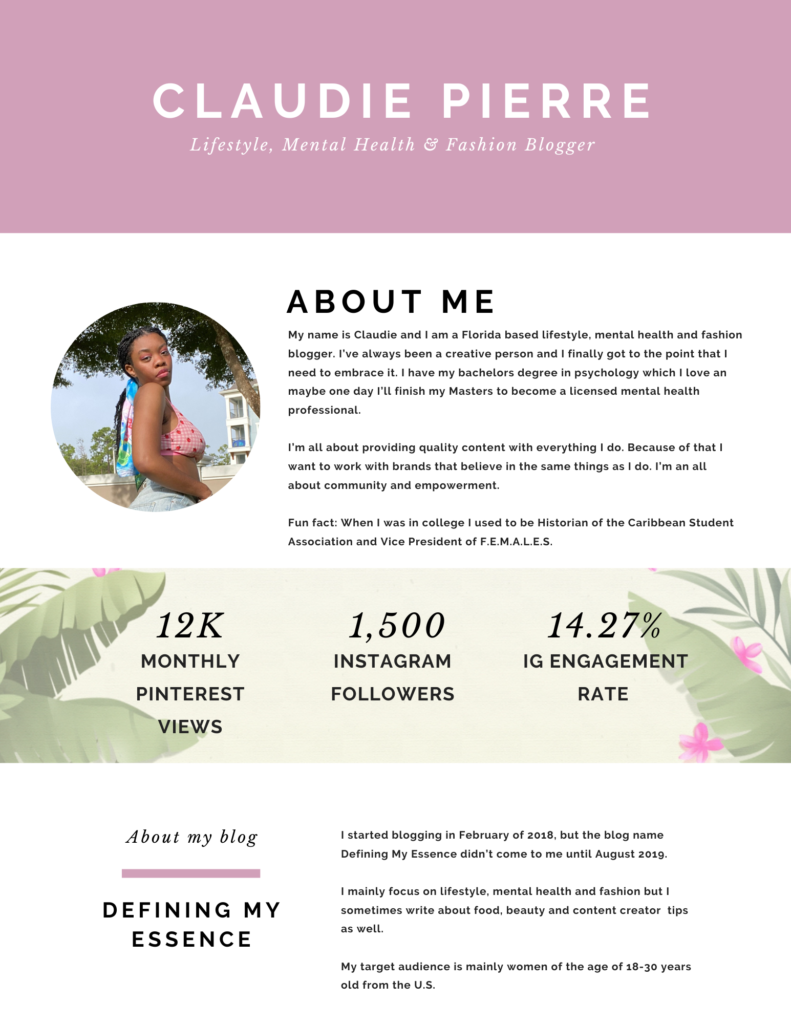 CLAUDIE PIERRE

Lifestyle, Mental Health & Fashion Blogger

ABOUT ME

My name is Claudie and I am a Florida based lifestyle, mental health and fashion blogger. I've always been a creative person and I finally got to the point that I need to embrace it. I have my bachelors degree in psychology which I love an maybe one day I'll finish my Masters to become a licensed mental health professional.

I'm all about providing quality content with everything I do. Because of that I want to work with brands that believe in the same things as I do. I'm an all about community and empowerment.

Fun fact: When I was in college I used to be Historian of the Caribbean Student Association and Vice President of F.E.M.A.L.E.S.

12K
MONTHLY PINTEREST VIEWS

1,500
INSTAGRAM FOLLOWERS

14.27%
IG ENGAGEMENT RATE

About my blog

DEFINING MY ESSENCE

I started blogging in February of 2018, but the blog name Defining My Essence didn't come to me until August 2019.

I mainly focus on lifestyle, mental health and fashion but I sometimes write about food, beauty and content creator tips as well.

My target audience is mainly women of the age of 18-30 years old from the U.S.